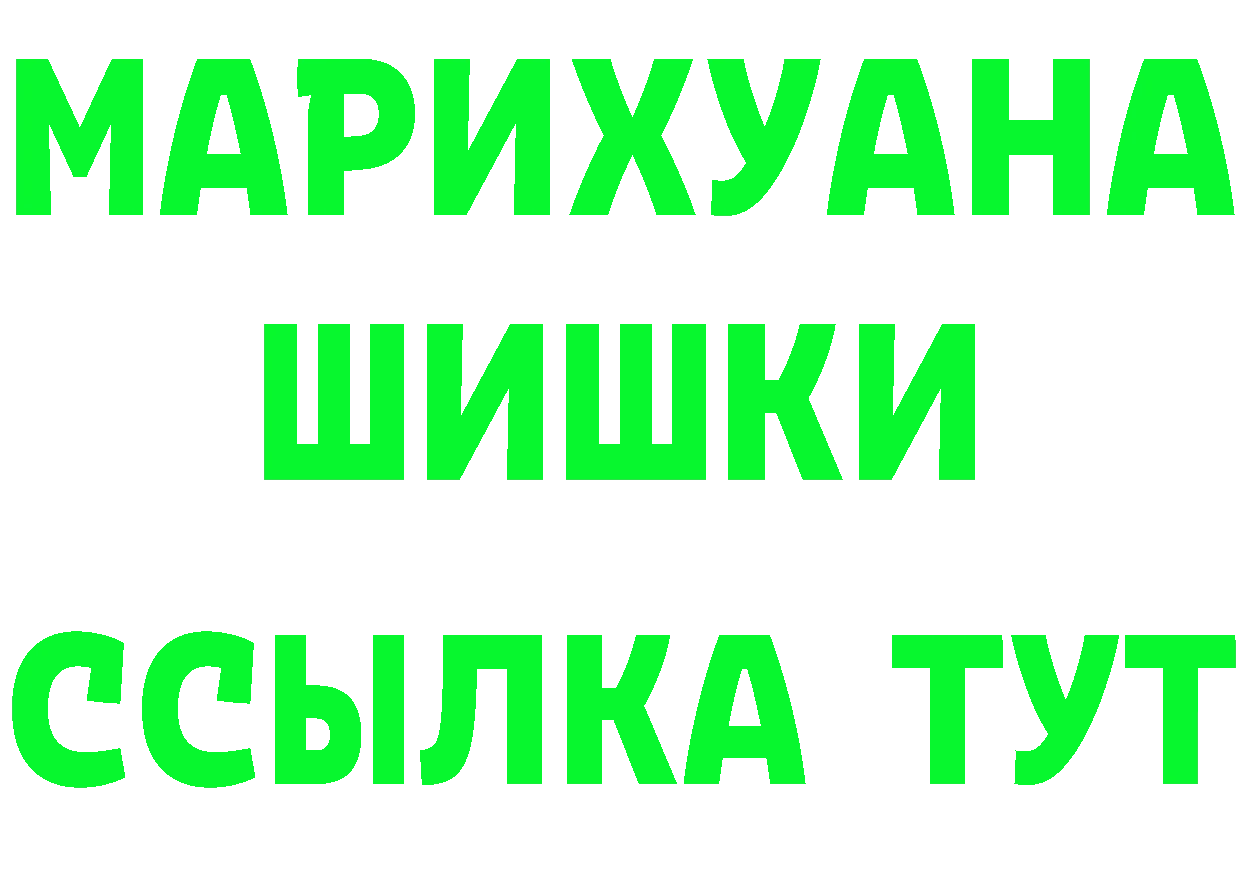 МАРИХУАНА
ШИШКИ
ССЫЛКА ТУТ